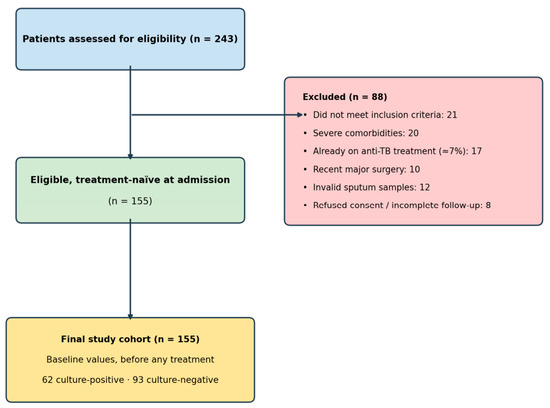 Patients assessed for eligibility (n = 243)

Excluded (n = 88)
• Did not meet inclusion criteria: 21
• Severe comorbidities: 20
• Already on anti-TB treatment (≈7%): 17
• Recent major surgery: 10
• Invalid sputum samples: 12
• Refused consent / incomplete follow-up: 8

Eligible, treatment-naïve at admission
(n = 155)

Final study cohort (n = 155)
Baseline values, before any treatment
62 culture-positive · 93 culture-negative